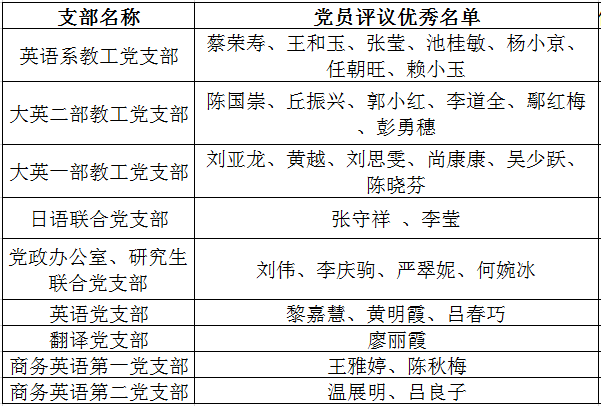 | 支部名称 | 党员评议优秀名单 |
|---|---|
| 英语系教工党支部 | 蔡荣寿、王和玉、张莹、池桂敏、杨小京、任朝旺、赖小玉 |
| 大英二部教工党支部 | 陈国崇、丘振兴、郭小红、李道全、鄢红梅、彭勇穗 |
| 大英一部教工党支部 | 刘亚龙、黄越、刘思雯、尚康康、吴少跃、陈晓芬 |
| 日语联合党支部 | 张守祥 、李莹 |
| 党政办公室、研究生联合党支部 | 刘伟、李庆驹、严翠妮、何婉冰 |
| 英语党支部 | 黎嘉慧、黄明霞、吕春巧 |
| 翻译党支部 | 廖丽霞 |
| 商务英语第一党支部 | 王雅婷、陈秋梅 |
| 商务英语第二党支部 | 温展明、吕良子 |